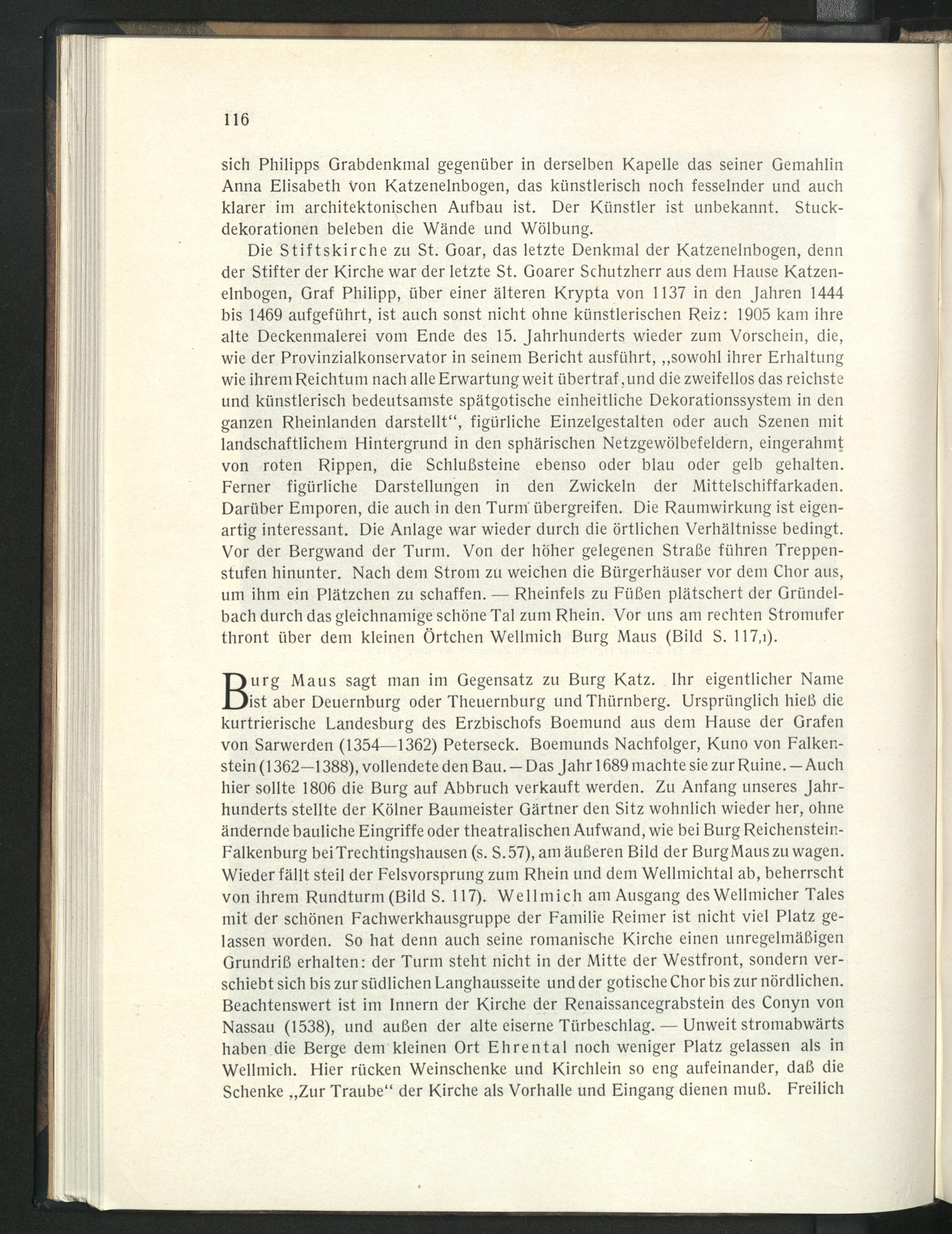 116

sich Philipps Grabdenkmal gegenüber in derselben Kapelle das seiner Gemahlin Anna Elisabeth von Katzenelnbogen, das künstlerisch noch fesselnder und auch klarer im architektonischen Aufbau ist. Der Künstler ist unbekannt. Stuckdekorationen beleben die Wände und Wölbung.

Die Stiftskirche zu St. Goar, das letzte Denkmal der Katzenelnbogen, denn der Stifter der Kirche war der letzte St. Goarer Schutzherr aus dem Hause Katzenelnbogen, Graf Philipp, über einer älteren Krypta von 1137 in den Jahren 1444 bis 1469 aufgeführt, ist auch sonst nicht ohne künstlerischen Reiz: 1905 kam ihre alte Deckenmalerei vom Ende des 15. Jahrhunderts wieder zum Vorschein, die, wie der Provinzialkonservator in seinem Bericht ausführt, „sowohl ihrer Erhaltung wie ihrem Reichtum nach alle Erwartung weit übertraf, und die zweifellos das reichste und künstlerisch bedeutsamste spätgotische einheitliche Dekorationssystem in den ganzen Rheinlanden darstellt“, figürliche Einzelgestalten oder auch Szenen mit landschaftlichem Hintergrund in den sphärischen Netzgewölbefeldern, eingerahmt von roten Rippen, die Schlußsteine ebenso oder blau oder gelb gehalten. Ferner figürliche Darstellungen in den Zwickeln der Mittelschiffarkaden. Darüber Emporen, die auch in den Turm übergreifen. Die Raumwirkung ist eigenartig interessant. Die Anlage war wieder durch die örtlichen Verhältnisse bedingt. Vor der Bergwand der Turm. Von der höher gelegenen Straße führen Treppenstufen hinunter. Nach dem Strom zu weichen die Bürgerhäuser vor dem Chor aus, um ihm ein Plätzchen zu schaffen. — Rheinfels zu Füßen plätschert der Gründelbach durch das gleichnamige schöne Tal zum Rhein. Vor uns am rechten Stromufer thront über dem kleinen Örtchen Wellmich Burg Maus (Bild S. 117,1).

Burg Maus sagt man im Gegensatz zu Burg Katz. Ihr eigentlicher Name ist aber Deuernburg oder Theuernburg und Thürnberg. Ursprünglich hieß die kurtrierische Landesburg des Erzbischofs Boemund aus dem Hause der Grafen von Sarwerden (1354—1362) Peterseck. Boemunds Nachfolger, Kuno von Falkenstein (1362—1388), vollendete den Bau. — Das Jahr 1689 machte sie zur Ruine. — Auch hier sollte 1806 die Burg auf Abbruch verkauft werden. Zu Anfang unseres Jahrhunderts stellte der Kölner Baumeister Gärtner den Sitz wohnlich wieder her, ohne ändernde bauliche Eingriffe oder theatralischen Aufwand, wie bei Burg Reichenstein-Falkenburg bei Trechtingshausen (s. S. 57), am äußeren Bild der Burg Maus zu wagen. Wieder fällt steil der Felsvorsprung zum Rhein und dem Wellmichtal ab, beherrscht von ihrem Rundturm (Bild S. 117). Wellmich am Ausgang des Wellmicher Tales mit der schönen Fachwerkhausgruppe der Familie Reimer ist nicht viel Platz gelassen worden. So hat denn auch seine romanische Kirche einen unregelmäßigen Grundriß erhalten: der Turm steht nicht in der Mitte der Westfront, sondern verschiebt sich bis zur südlichen Langhausseite und der gotische Chor bis zur nördlichen. Beachtenswert ist im Innern der Kirche der Renaissancegrabstein des Conyn von Nassau (1538), und außen der alte eiserne Türbeschlag. — Unweit stromabwärts haben die Berge dem kleinen Ort Ehrental noch weniger Platz gelassen als in Wellmich. Hier rücken Weinschenke und Kirchlein so eng aufeinander, daß die Schenke „Zur Traube“ der Kirche als Vorhalle und Eingang dienen muß. Freilich